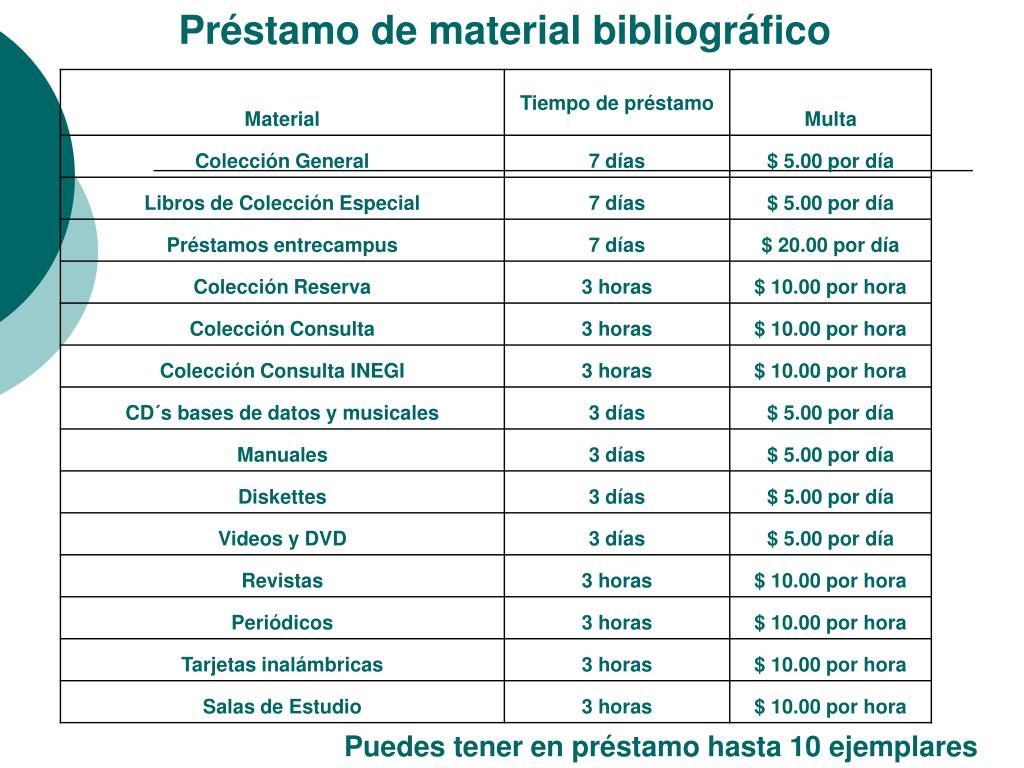 Préstamo de material bibliográfico

| Material | Tiempo de préstamo | Multa |
|---|---|---|
| Colección General | 7 días | \$ 5.00 por día |
| Libros de Colección Especial | 7 días | \$ 5.00 por día |
| Préstamos entrecampus | 7 días | \$ 20.00 por día |
| Colección Reserva | 3 horas | \$ 10.00 por hora |
| Colección Consulta | 3 horas | \$ 10.00 por hora |
| Colección Consulta INEGI | 3 horas | \$ 10.00 por hora |
| CD´s bases de datos y musicales | 3 días | \$ 5.00 por día |
| Manuales | 3 días | \$ 5.00 por día |
| Diskettes | 3 días | \$ 5.00 por día |
| Videos y DVD | 3 días | \$ 5.00 por día |
| Revistas | 3 horas | \$ 10.00 por hora |
| Periódicos | 3 horas | \$ 10.00 por hora |
| Tarjetas inalámbricas | 3 horas | \$ 10.00 por hora |
| Salas de Estudio | 3 horas | \$ 10.00 por hora |

Puedes tener en préstamo hasta 10 ejemplares